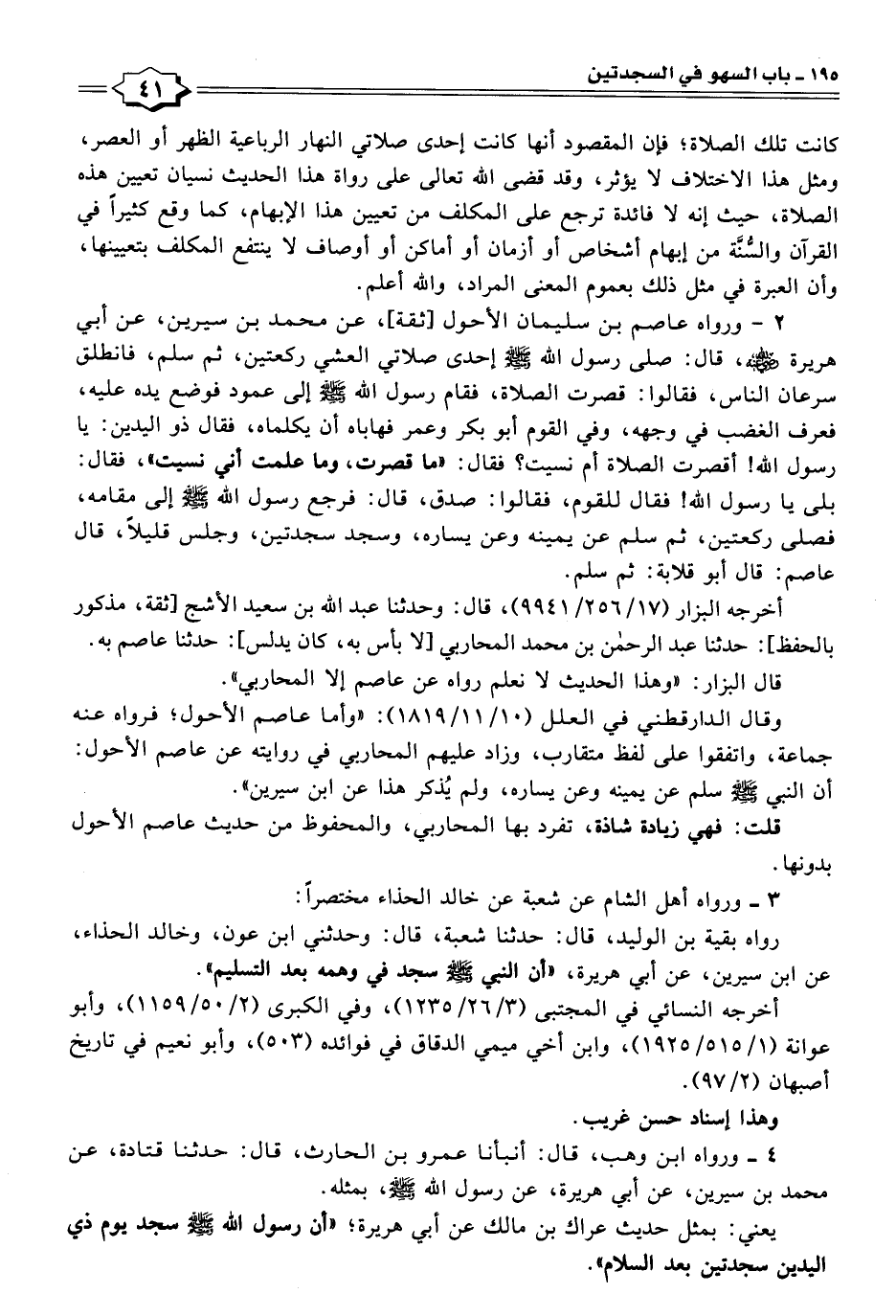 ١٩٥ ـ باب السهو في السجدتين

٤١

كانت تلك الصلاة؛ فإن المقصود أنها كانت إحدى صلاتي النهار الرباعية الظهر أو العصر، ومثل هذا الاختلاف لا يؤثر، وقد قضى الله تعالى على رواة هذا الحديث نسيان تعيين هذه الصلاة، حيث إنه لا فائدة ترجع على المكلف من تعيين هذا الإبهام، كما وقع كثيراً في القرآن والسُّنَّة من إبهام أشخاص أو أزمان أو أماكن أو أوصاف لا ينتفع المكلف بتعيينها، وأن العبرة في مثل ذلك بعموم المعنى المراد، والله أعلم.

٢ ـ ورواه عاصم بن سليمان الأحول [ثقة]، عن محمد بن سيرين، عن أبي هريرة ﷺ، قال: صلى رسول الله ﷺ إحدى صلاتي العشي ركعتين، ثم سلم، فانطلق سرعان الناس، فقالوا: قصرت الصلاة، فقام رسول الله ﷺ إلى عمود فوضع يده عليه، فعرف الغضب في وجهه، وفي القوم أبو بكر وعمر فهاباه أن يكلماه، فقال ذو اليدين: يا رسول الله! أقصرت الصلاة أم نسيت؟ فقال: «ما قصرت، وما علمت أني نسيت»، فقال: بلى يا رسول الله! فقال للقوم، فقالوا: صدق، قال: فرجع رسول الله ﷺ إلى مقامه، فصلى ركعتين، ثم سلم عن يمينه وعن يساره، وسجد سجدتين، وجلس قليلاً، قال عاصم: قال أبو قلابة: ثم سلم.

أخرجه البزار (١٧/٢٥٦/٩٩٤١)، قال: وحدثنا عبد الله بن سعيد الأشج [ثقة، مذكور بالحفظ]: حدثنا عبد الرحمٰن بن محمد المحاربي [لا بأس به، كان يدلس]: حدثنا عاصم به.

قال البزار: «وهذا الحديث لا نعلم رواه عن عاصم إلا المحاربي».

وقال الدارقطني في العلل (١٠/١١/١٨١٩): «وأما عاصم الأحول؛ فرواه عنه جماعة، واتفقوا على لفظ متقارب، وزاد عليهم المحاربي في روايته عن عاصم الأحول: أن النبي ﷺ سلم عن يمينه وعن يساره، ولم يُذكر هذا عن ابن سيرين».

قلت: فهي زيادة شاذة، تفرد بها المحاربي، والمحفوظ من حديث عاصم الأحول بدونها.

٣ ـ ورواه أهل الشام عن شعبة عن خالد الحذاء مختصراً:

رواه بقية بن الوليد، قال: حدثنا شعبة، قال: وحدثني ابن عون، وخالد الحذاء، عن ابن سيرين، عن أبي هريرة، «أن النبي ﷺ سجد في وهمه بعد التسليم».

أخرجه النسائي في المجتبى (٣/٢٦/١٢٣٥)، وفي الكبرى (٢/٥٠/١١٥٩)، وأبو عوانة (١/٥١٥/١٩٢٥)، وابن أخي ميمي الدقاق في فوائده (٥٠٣)، وأبو نعيم في تاريخ أصبهان (٢/٩٧).

وهذا إسناد حسن غريب.

٤ ـ ورواه ابن وهب، قال: أنبأنا عمرو بن الحارث، قال: حدثنا قتادة، عن محمد بن سيرين، عن أبي هريرة، عن رسول الله ﷺ، بمثله.

يعني: بمثل حديث عراك بن مالك عن أبي هريرة؛ «أن رسول الله ﷺ سجد يوم ذي اليدين سجدتين بعد السلام».